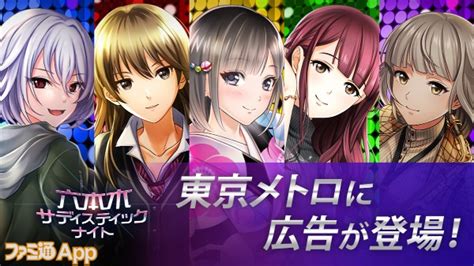 六本木
サディスティック
ナイト

東京メトロに
広告が登場!

ファミ通App